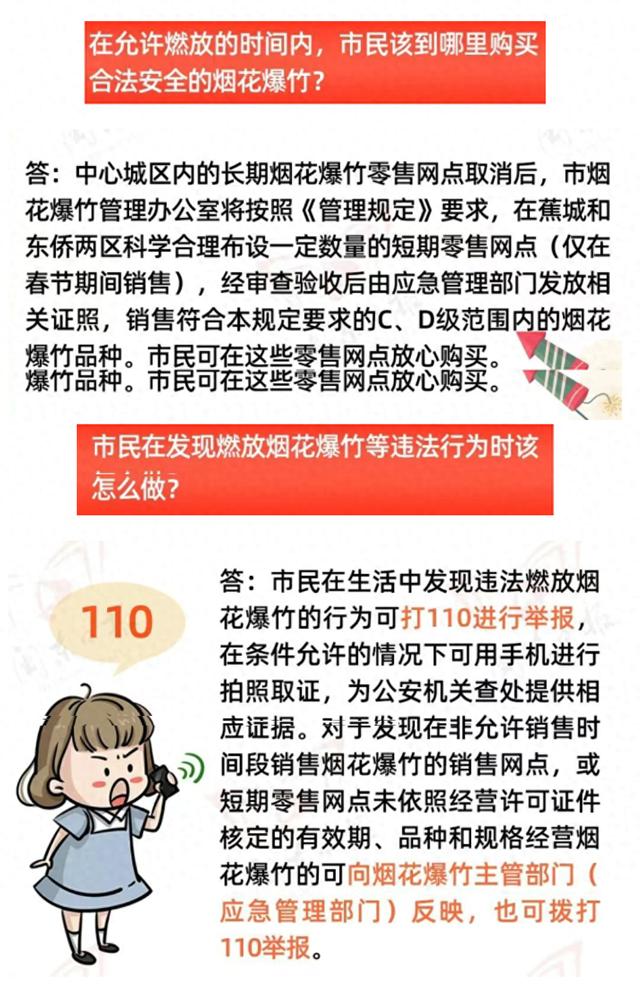 在允许燃放的时间内，市民该到哪里购买合法安全的烟花爆竹？

答：中心城区内的长期烟花爆竹零售网点取消后，市烟花爆竹管理办公室将按照《管理规定》要求，在蕉城和东侨两区科学合理布设一定数量的短期零售网点（仅在春节期间销售），经审查验收后由应急管理部门发放相关证照，销售符合本规定要求的C、D级范围内的烟花爆竹品种。市民可在这些零售网点放心购买。
爆竹品种。市民可在这些零售网点放心购买。

市民在发现燃放烟花爆竹等违法行为时该怎么做？

110

答：市民在生活中发现违法燃放烟花爆竹的行为可打110进行举报，在条件允许的情况下可用手机进行拍照取证，为公安机关查处提供相应证据。对于发现在非允许销售时间段销售烟花爆竹的销售网点，或短期零售网点未依照经营许可证件核定的有效期、品种和规格经营烟花爆竹的可向烟花爆竹主管部门（应急管理部门）反映，也可拨打110举报。